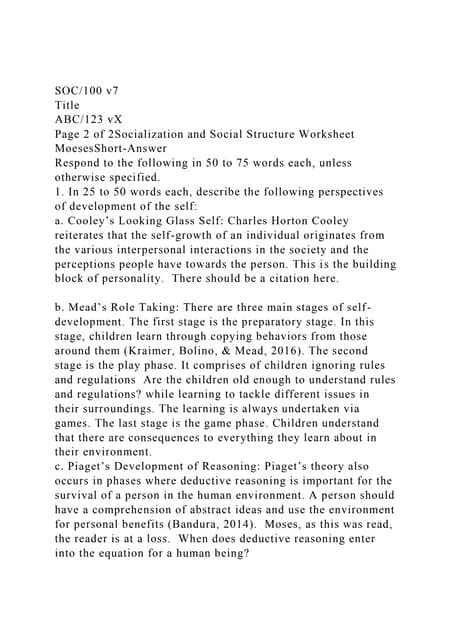 SOC/100 v7
Title
ABC/123 vX
Page 2 of 2Socialization and Social Structure Worksheet
MoesesShort-Answer
Respond to the following in 50 to 75 words each, unless otherwise specified.
1. In 25 to 50 words each, describe the following perspectives of development of the self:
a. Cooley's Looking Glass Self: Charles Horton Cooley reiterates that the self-growth of an individual originates from the various interpersonal interactions in the society and the perceptions people have towards the person. This is the building block of personality. There should be a citation here.

b. Mead's Role Taking: There are three main stages of self-development. The first stage is the preparatory stage. In this stage, children learn through copying behaviors from those around them (Kraimer, Bolino, & Mead, 2016). The second stage is the play phase. It comprises of children ignoring rules and regulations Are the children old enough to understand rules and regulations? while learning to tackle different issues in their surroundings. The learning is always undertaken via games. The last stage is the game phase. Children understand that there are consequences to everything they learn about in their environment.
c. Piaget's Development of Reasoning: Piaget's theory also occurs in phases where deductive reasoning is important for the survival of a person in the human environment. A person should have a comprehension of abstract ideas and use the environment for personal benefits (Bandura, 2014). Moses, as this was read, the reader is at a loss. When does deductive reasoning enter into the equation for a human being?